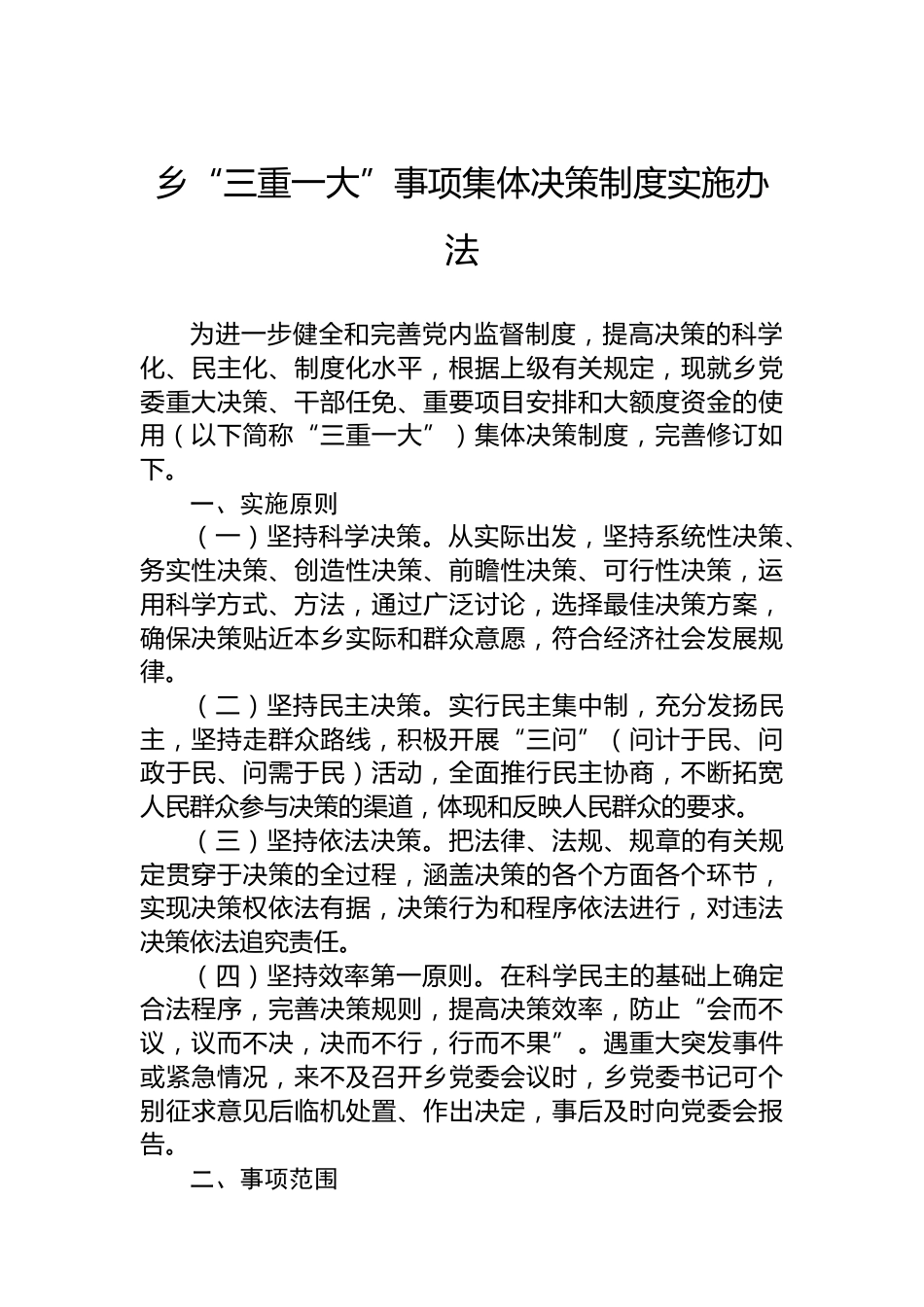 乡“三重一大”事项集体决策制度实施办法

为进一步健全和完善党内监督制度，提高决策的科学化、民主化、制度化水平，根据上级有关规定，现就乡党委重大决策、干部任免、重要项目安排和大额度资金的使用（以下简称“三重一大”）集体决策制度，完善修订如下。

一、实施原则

（一）坚持科学决策。从实际出发，坚持系统性决策、务实性决策、创造性决策、前瞻性决策、可行性决策，运用科学方式、方法，通过广泛讨论，选择最佳决策方案，确保决策贴近本乡实际和群众意愿，符合经济社会发展规律。

（二）坚持民主决策。实行民主集中制，充分发扬民主，坚持走群众路线，积极开展“三问”（问计于民、问政于民、问需于民）活动，全面推行民主协商，不断拓宽人民群众参与决策的渠道，体现和反映人民群众的要求。

（三）坚持依法决策。把法律、法规、规章的有关规定贯穿于决策的全过程，涵盖决策的各个方面各个环节，实现决策权依法有据，决策行为和程序依法进行，对违法决策依法追究责任。

（四）坚持效率第一原则。在科学民主的基础上确定合法程序，完善决策规则，提高决策效率，防止“会而不议，议而不决，决而不行，行而不果”。遇重大突发事件或紧急情况，来不及召开乡党委会议时，乡党委书记可个别征求意见后临机处置、作出决定，事后及时向党委会报告。

二、事项范围